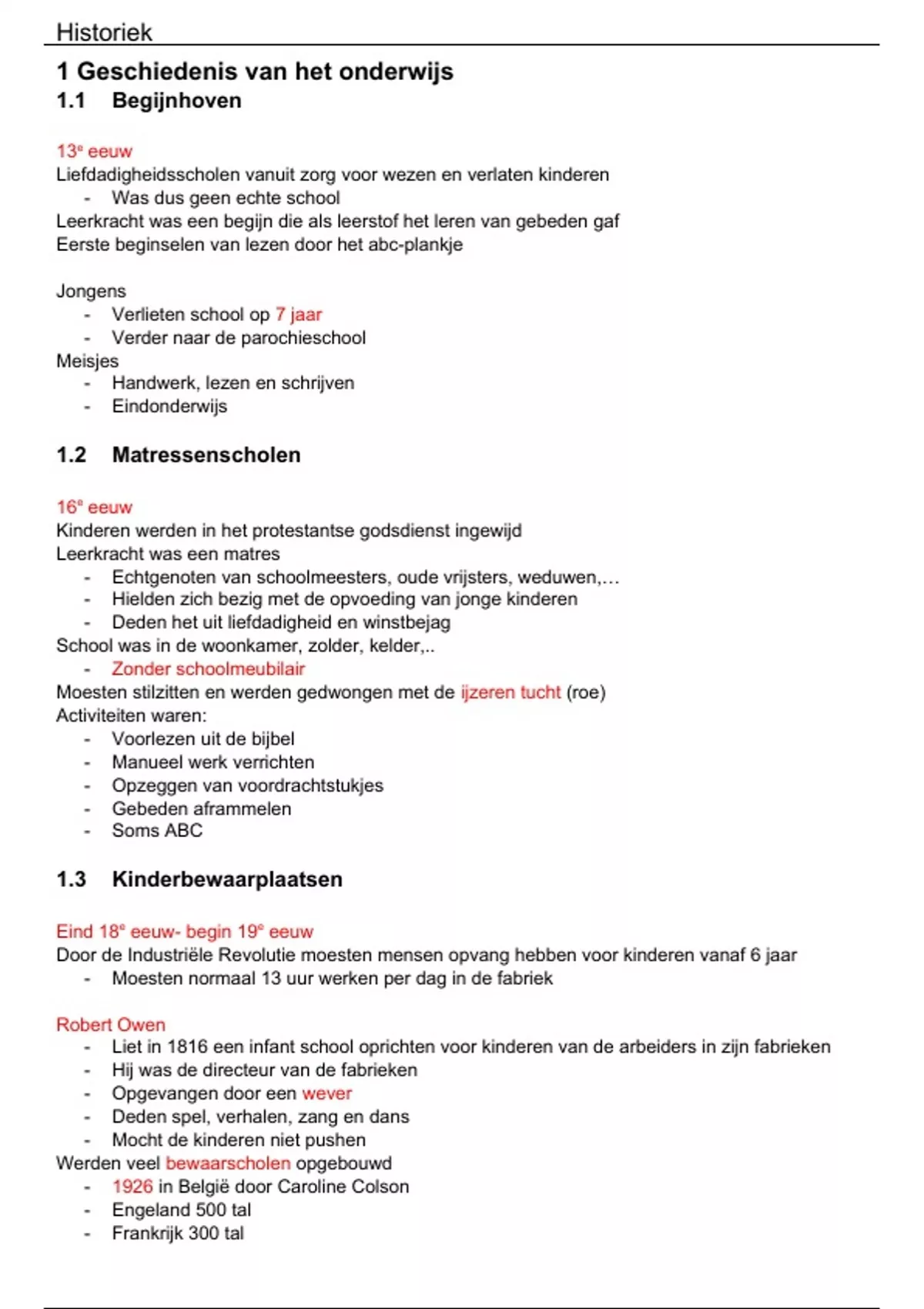 Historiek

1 Geschiedenis van het onderwijs
1.1 Begijnhoven

13$^e$ eeuw
Liefdadigheidsscholen vanuit zorg voor wezen en verlaten kinderen
- Was dus geen echte school
Leerkracht was een begijn die als leerstof het leren van gebeden gaf
Eerste beginselen van lezen door het abc-plankje

Jongens
- Verlieten school op 7 jaar
- Verder naar de parochieschool
Meisjes
- Handwerk, lezen en schrijven
- Eindonderwijs

1.2 Matressenscholen

16$^e$ eeuw
Kinderen werden in het protestantse godsdienst ingewijd
Leerkracht was een matres
- Echtgenoten van schoolmeesters, oude vrijsters, weduwen,…
- Hielden zich bezig met de opvoeding van jonge kinderen
- Deden het uit liefdadigheid en winstbejag
School was in de woonkamer, zolder, kelder,..
- Zonder schoolmeubilair
Moesten stilzitten en werden gedwongen met de ijzeren tucht (roe)
Activiteiten waren:
- Voorlezen uit de bijbel
- Manueel werk verrichten
- Opzeggen van voordrachtstukjes
- Gebeden aframmelen
- Soms ABC

1.3 Kinderbewaarplaatsen

Eind 18$^e$ eeuw- begin 19$^e$ eeuw
Door de Industriële Revolutie moesten mensen opvang hebben voor kinderen vanaf 6 jaar
- Moesten normaal 13 uur werken per dag in de fabriek

Robert Owen
- Liet in 1816 een infant school oprichten voor kinderen van de arbeiders in zijn fabrieken
- Hij was de directeur van de fabrieken
- Opgevangen door een wever
- Deden spel, verhalen, zang en dans
- Mocht de kinderen niet pushen
Werden veel bewaarscholen opgebouwd
- 1926 in België door Caroline Colson
- Engeland 500 tal
- Frankrijk 300 tal